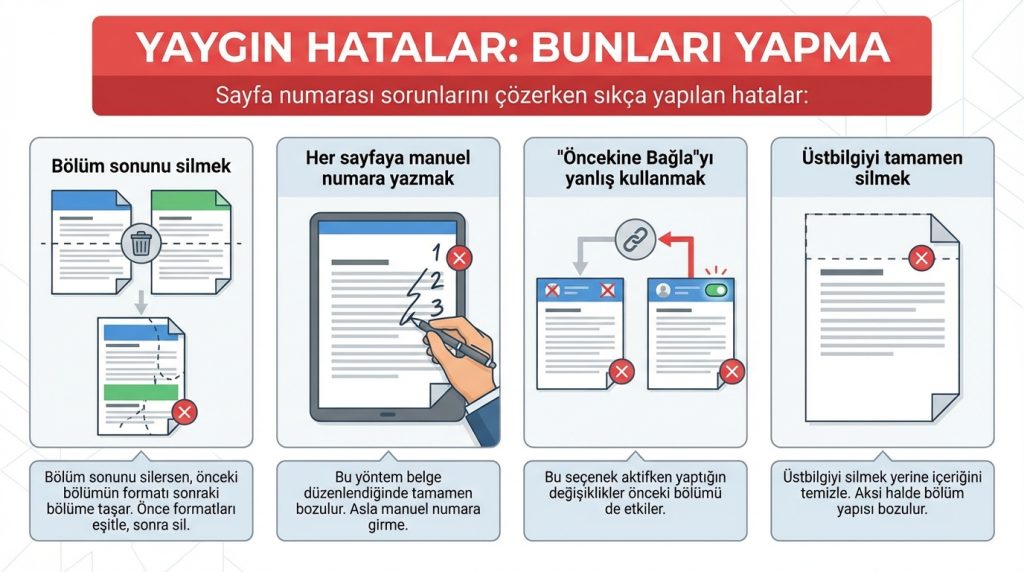 YAYGIN HATALAR: BUNLARI YAPMA

Sayfa numarası sorunlarını çözerken sıkça yapılan hatalar:

Bölüm sonunu silmek

Bölüm sonunu silersen, önceki bölümün formatı sonraki bölüme taşar. Önce formatları eşitle, sonra sil.

Her sayfaya manuel numara yazmak

1
2
3

Bu yöntem belge düzenlendiğinde tamamen bozulur. Asla manuel numara girme.

"Öncekine Bağla"yı yanlış kullanmak

Bu seçenek aktifken yaptığın değişiklikler önceki bölümü de etkiler.

Üstbilgiyi tamamen silmek

Üstbilgiyi silmek yerine içeriğini temizle. Aksi halde bölüm yapısı bozulur.